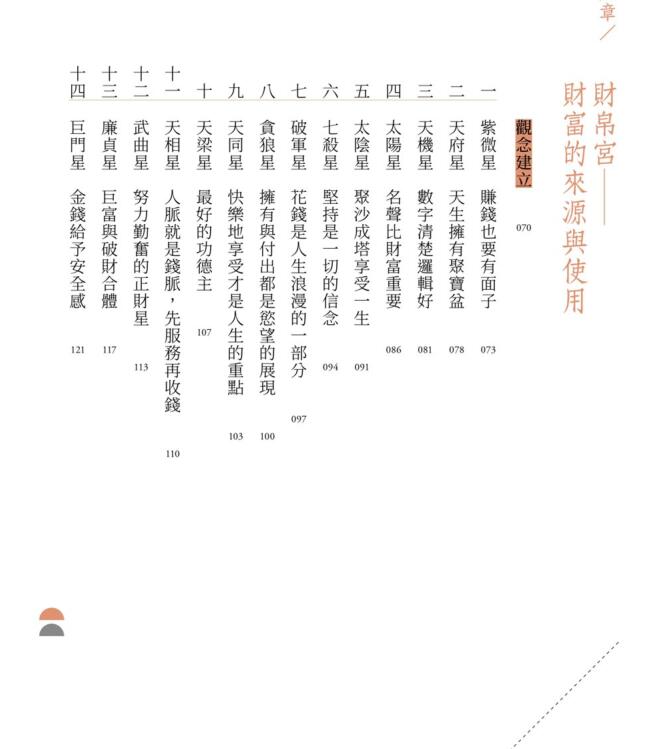 章／

財帛宮——財富的來源與使用

觀念建立 070

一 紫微星 賺錢也要有面子 073
二 天府星 天生擁有聚寶盆 078
三 天機星 數字清楚邏輯好 081
四 太陽星 名聲比財富重要 086
五 太陰星 聚沙成塔享受一生 091
六 七殺星 堅持是一切的信念 094
七 破軍星 花錢是人生浪漫的一部分 097
八 貪狼星 擁有與付出都是慾望的展現 100
九 天同星 快樂地享受才是人生的重點 103
十 天梁星 最好的功德主 107
十一 天相星 人脈就是錢脈，先服務再收錢 110
十二 武曲星 努力勤奮的正財星 113
十三 廉貞星 巨富與破財合體 117
十四 巨門星 金錢給予安全感 121